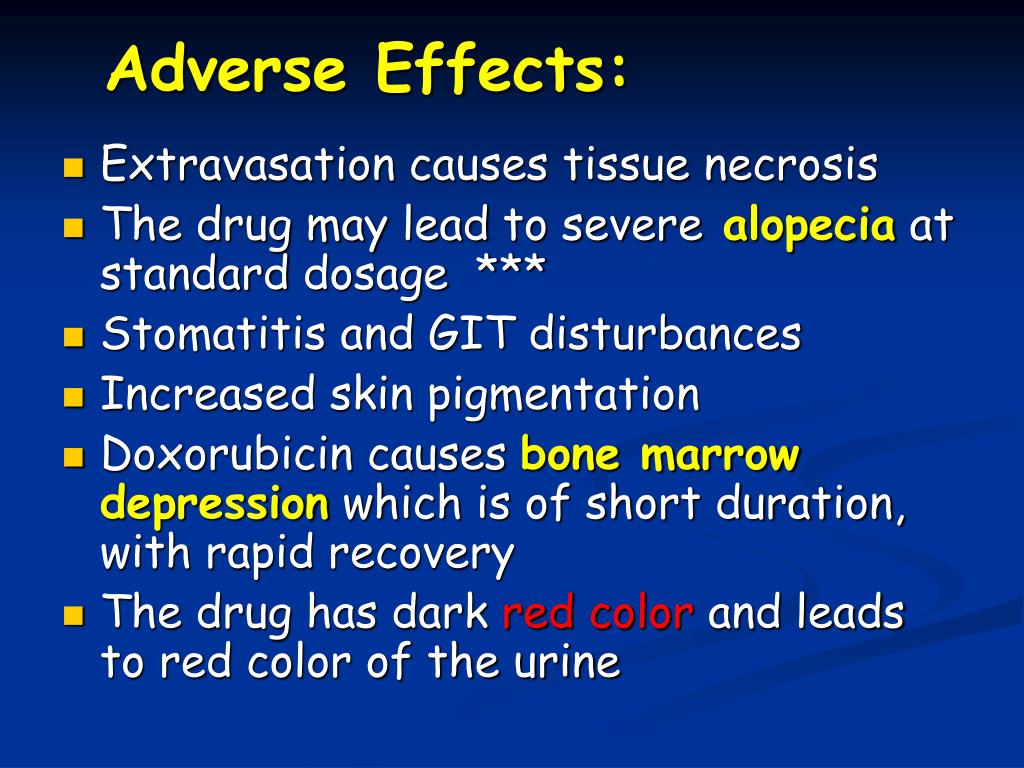 Adverse Effects:

• Extravasation causes tissue necrosis
• The drug may lead to severe alopecia at standard dosage ***
• Stomatitis and GIT disturbances
• Increased skin pigmentation
• Doxorubicin causes bone marrow depression which is of short duration, with rapid recovery
• The drug has dark red color and leads to red color of the urine